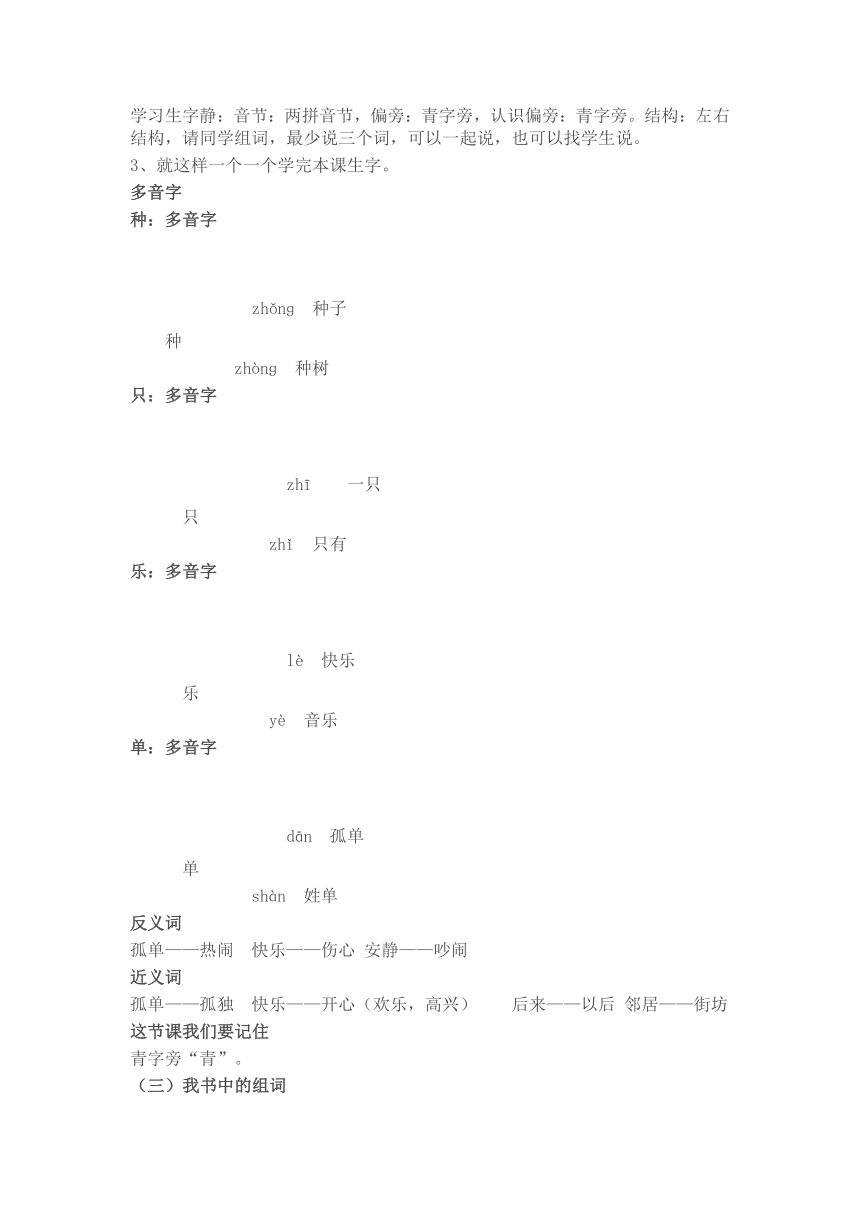 学习生字静：音节：两拼音节，偏旁：青字旁，认识偏旁：青字旁。结构：左右结构，请同学组词，最少说三个词，可以一起说，也可以找学生说。
3、就这样一个一个学完本课生字。
多音字
种：多音字

zhǒng 种子
种
zhòng 种树
只：多音字

zhī 一只
只
zhǐ 只有
乐：多音字

lè 快乐
乐
yè 音乐
单：多音字

dān 孤单
单
shàn 姓单
反义词
孤单——热闹 快乐——伤心 安静——吵闹
近义词
孤单——孤独 快乐——开心（欢乐，高兴） 后来——以后 邻居——街坊
这节课我们要记住
青字旁“青”。
（三）我书中的组词